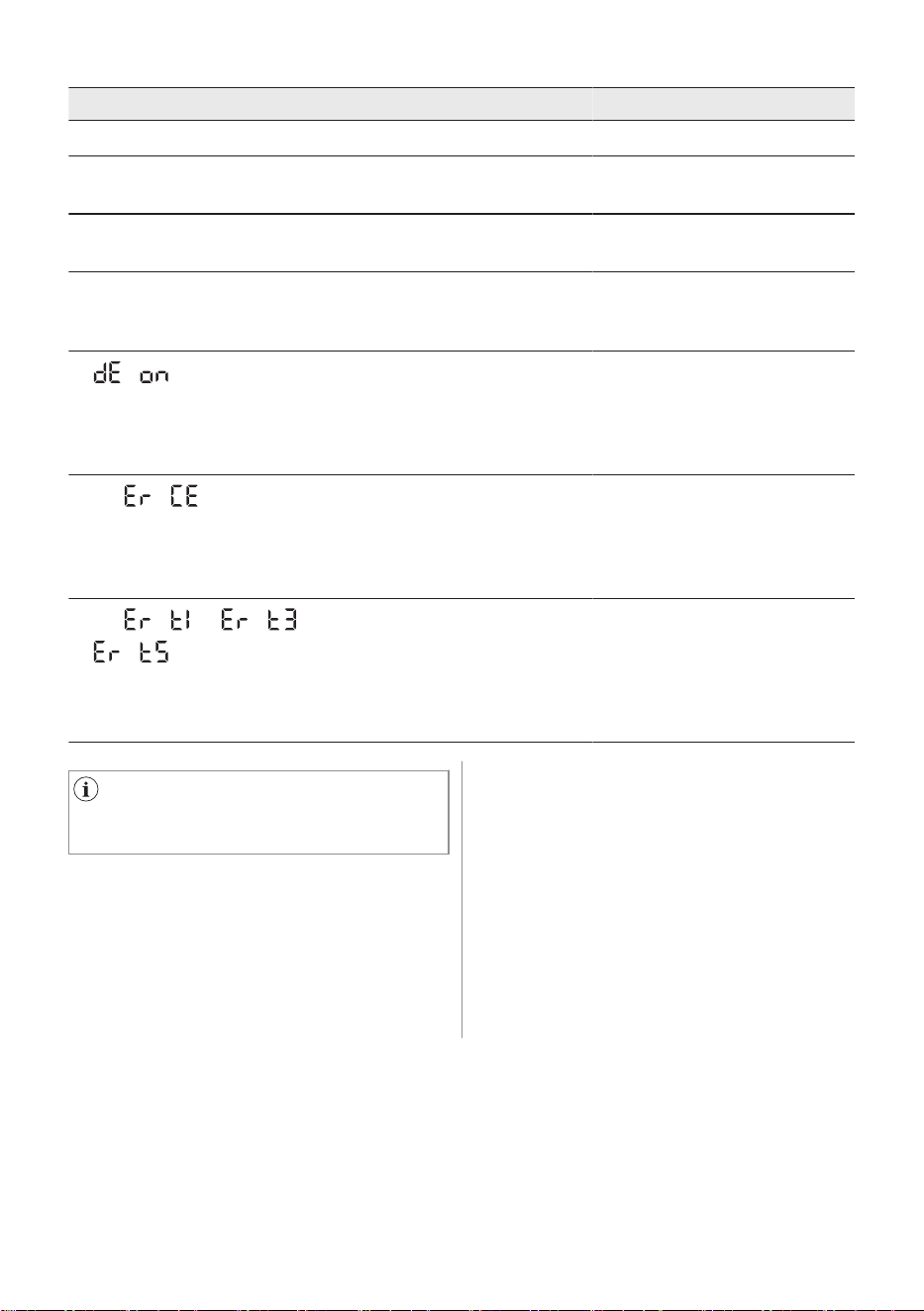 dE on

Er CE

Er t1 Er t3
Er t5